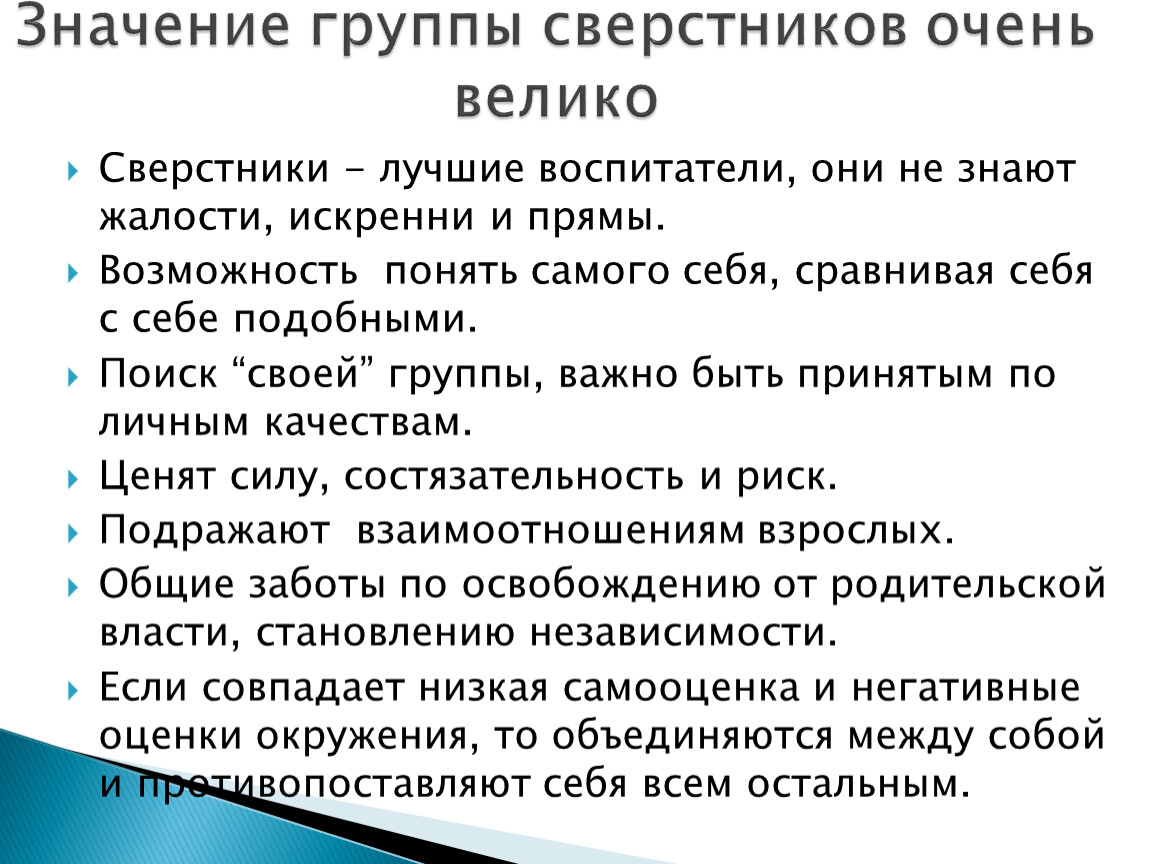 Значение группы сверстников очень велико

Сверстники - лучшие воспитатели, они не знают жалости, искренни и прямы.

Возможность  понять самого себя, сравнивая себя с себе подобными.

Поиск “своей” группы, важно быть принятым по личным качествам.

Ценят силу, состязательность и риск.

Подражают  взаимоотношениям взрослых.

Общие заботы по освобождению от родительской власти, становлению независимости.

Если совпадает низкая самооценка и негативные оценки окружения, то объединяются между собой и противопоставляют себя всем остальным.